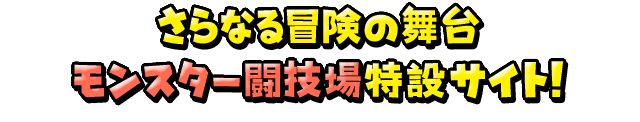 さらなる冒険の舞台
モンスター闘技場特設サイト!